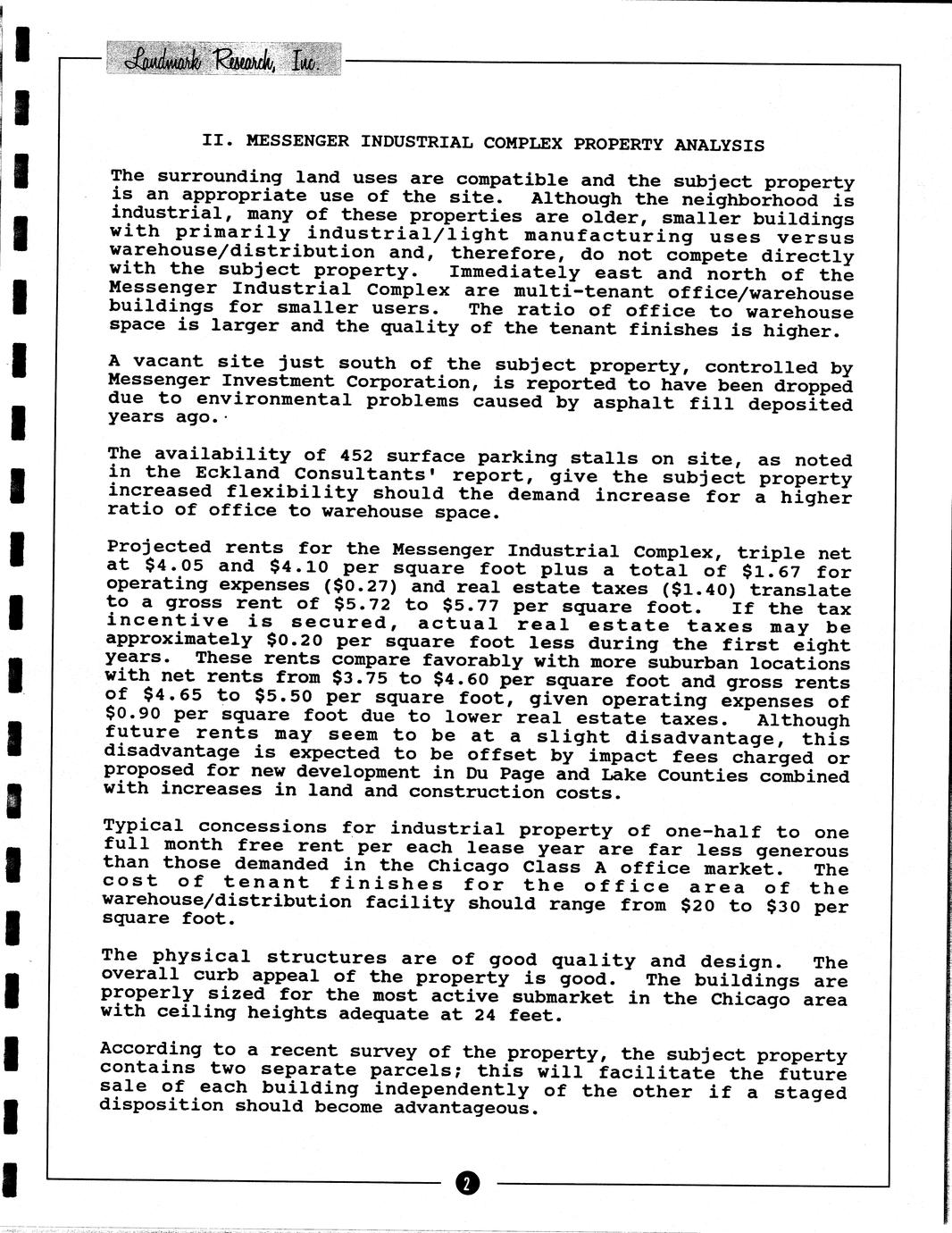 Landmark Research, Inc.

II. MESSENGER INDUSTRIAL COMPLEX PROPERTY ANALYSIS

The surrounding land uses are compatible and the subject property is an appropriate use of the site. Although the neighborhood is industrial, many of these properties are older, smaller buildings with primarily industrial/light manufacturing uses versus warehouse/distribution and, therefore, do not compete directly with the subject property. Immediately east and north of the Messenger Industrial Complex are multi-tenant office/warehouse buildings for smaller users. The ratio of office to warehouse space is larger and the quality of the tenant finishes is higher.

A vacant site just south of the subject property, controlled by Messenger Investment Corporation, is reported to have been dropped due to environmental problems caused by asphalt fill deposited years ago.

The availability of 452 surface parking stalls on site, as noted in the Eckland Consultants' report, give the subject property increased flexibility should the demand increase for a higher ratio of office to warehouse space.

Projected rents for the Messenger Industrial Complex, triple net at \$4.05 and \$4.10 per square foot plus a total of \$1.67 for operating expenses (\$0.27) and real estate taxes (\$1.40) translate to a gross rent of \$5.72 to \$5.77 per square foot. If the tax incentive is secured, actual real estate taxes may be approximately \$0.20 per square foot less during the first eight years. These rents compare favorably with more suburban locations with net rents from \$3.75 to \$4.60 per square foot and gross rents of \$4.65 to \$5.50 per square foot, given operating expenses of \$0.90 per square foot due to lower real estate taxes. Although future rents may seem to be at a slight disadvantage, this disadvantage is expected to be offset by impact fees charged or proposed for new development in Du Page and Lake Counties combined with increases in land and construction costs.

Typical concessions for industrial property of one-half to one full month free rent per each lease year are far less generous than those demanded in the Chicago Class A office market. The cost of tenant finishes for the office area of the warehouse/distribution facility should range from \$20 to \$30 per square foot.

The physical structures are of good quality and design. The overall curb appeal of the property is good. The buildings are properly sized for the most active submarket in the Chicago area with ceiling heights adequate at 24 feet.

According to a recent survey of the property, the subject property contains two separate parcels; this will facilitate the future sale of each building independently of the other if a staged disposition should become advantageous.

2